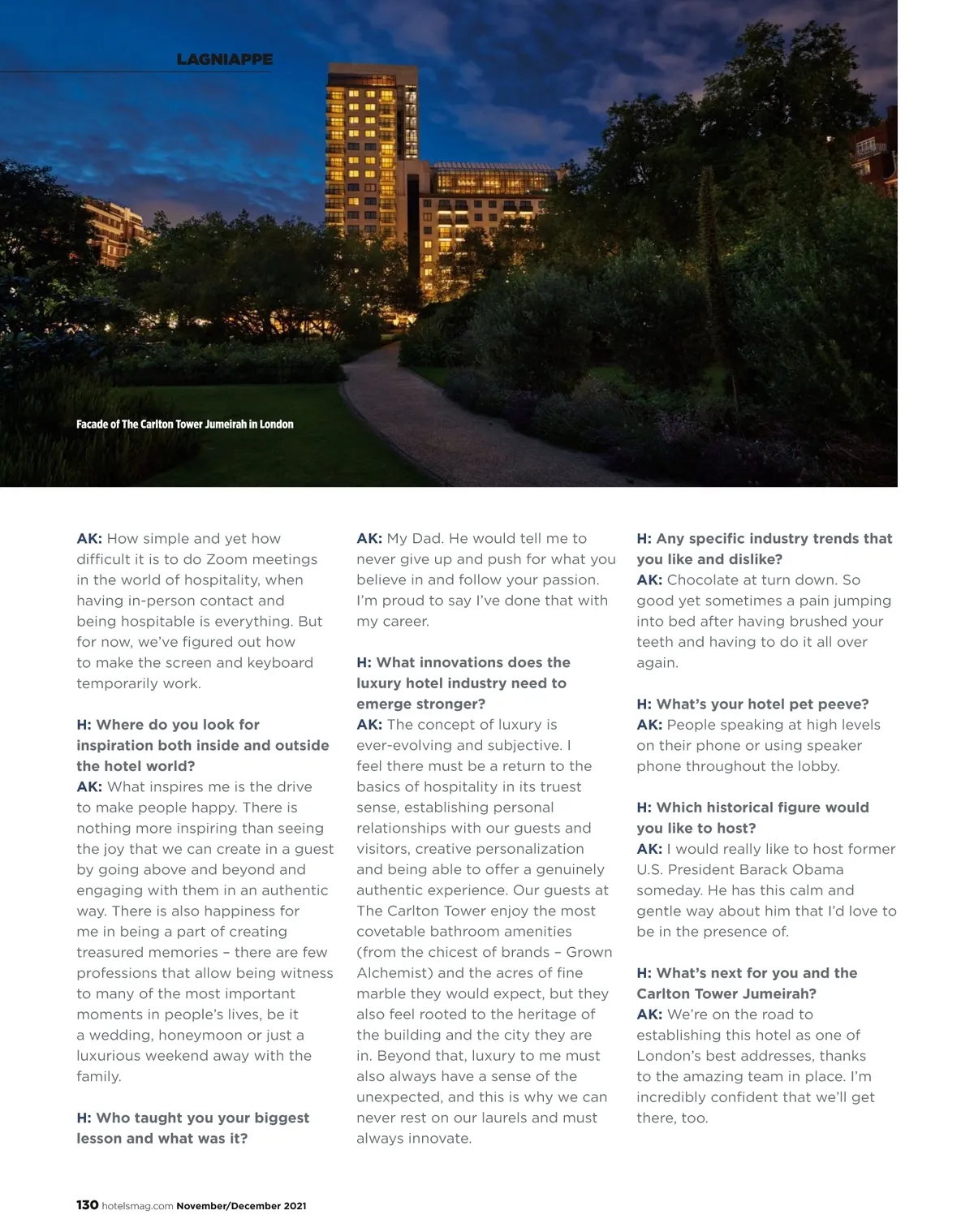 LAGNIAPPE

Facade of The Carlton Tower Jumeirah in London

AK: How simple and yet how difficult it is to do Zoom meetings in the world of hospitality, when having in-person contact and being hospitable is everything. But for now, we've figured out how to make the screen and keyboard temporarily work.

H: Where do you look for inspiration both inside and outside the hotel world?
AK: What inspires me is the drive to make people happy. There is nothing more inspiring than seeing the joy that we can create in a guest by going above and beyond and engaging with them in an authentic way. There is also happiness for me in being a part of creating treasured memories – there are few professions that allow being witness to many of the most important moments in people's lives, be it a wedding, honeymoon or just a luxurious weekend away with the family.

H: Who taught you your biggest lesson and what was it?

AK: My Dad. He would tell me to never give up and push for what you believe in and follow your passion. I'm proud to say I've done that with my career.

H: What innovations does the luxury hotel industry need to emerge stronger?
AK: The concept of luxury is ever-evolving and subjective. I feel there must be a return to the basics of hospitality in its truest sense, establishing personal relationships with our guests and visitors, creative personalization and being able to offer a genuinely authentic experience. Our guests at The Carlton Tower enjoy the most covetable bathroom amenities (from the chicest of brands – Grown Alchemist) and the acres of fine marble they would expect, but they also feel rooted to the heritage of the building and the city they are in. Beyond that, luxury to me must also always have a sense of the unexpected, and this is why we can never rest on our laurels and must always innovate.

H: Any specific industry trends that you like and dislike?
AK: Chocolate at turn down. So good yet sometimes a pain jumping into bed after having brushed your teeth and having to do it all over again.

H: What's your hotel pet peeve?
AK: People speaking at high levels on their phone or using speaker phone throughout the lobby.

H: Which historical figure would you like to host?
AK: I would really like to host former U.S. President Barack Obama someday. He has this calm and gentle way about him that I'd love to be in the presence of.

H: What's next for you and the Carlton Tower Jumeirah?
AK: We're on the road to establishing this hotel as one of London's best addresses, thanks to the amazing team in place. I'm incredibly confident that we'll get there, too.

130 hotelsmag.com November/December 2021